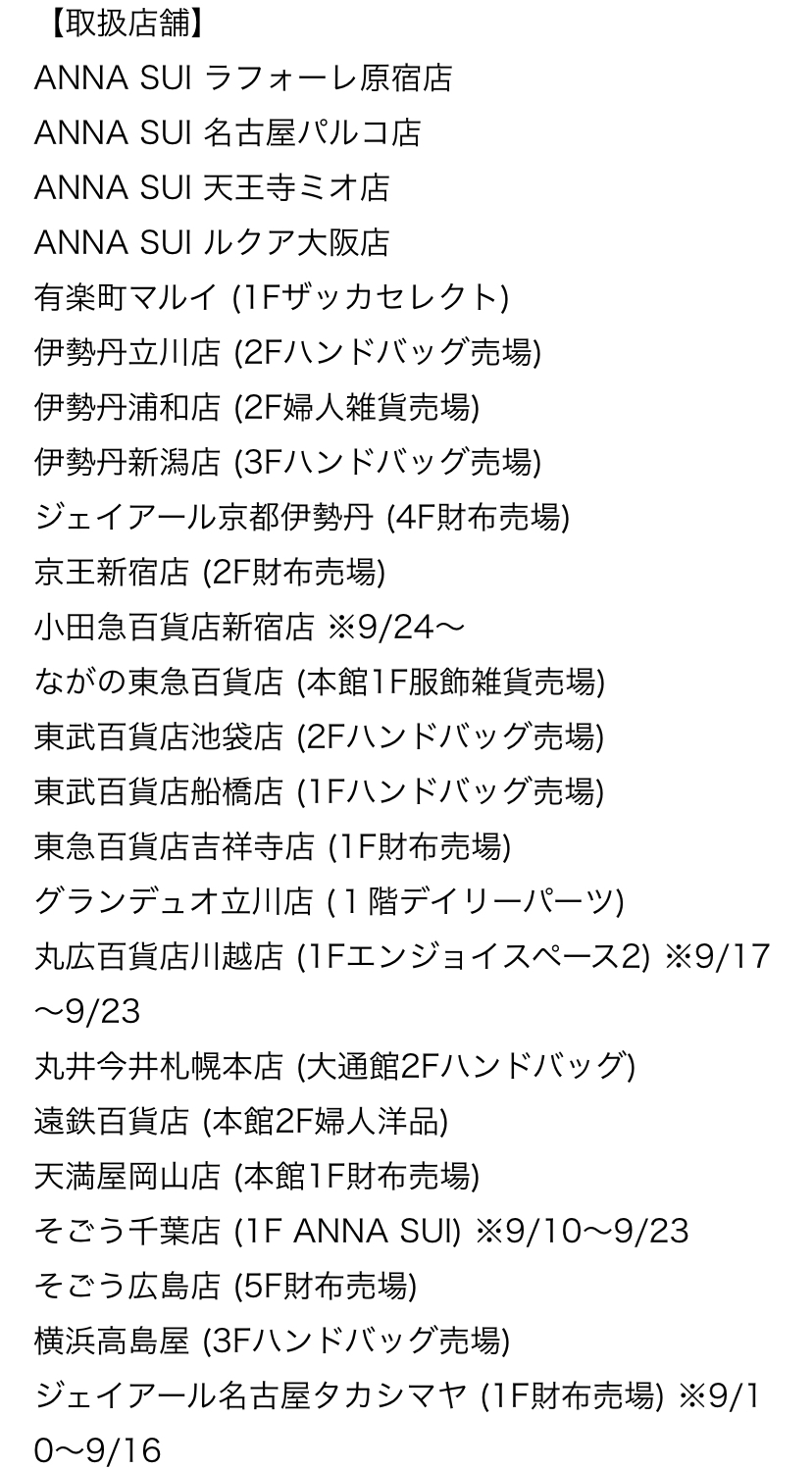 【取扱店舗】
ANNA SUI ラフォーレ原宿店
ANNA SUI 名古屋パルコ店
ANNA SUI 天王寺ミオ店
ANNA SUI ルクア大阪店
有楽町マルイ (1Fザッカセレクト)
伊勢丹立川店 (2Fハンドバッグ売場)
伊勢丹浦和店 (2F婦人雑貨売場)
伊勢丹新潟店 (3Fハンドバッグ売場)
ジェイアール京都伊勢丹 (4F財布売場)
京王新宿店 (2F財布売場)
小田急百貨店新宿店 ※9/24〜
ながの東急百貨店 (本館1F服飾雑貨売場)
東武百貨店池袋店 (2Fハンドバッグ売場)
東武百貨店船橋店 (1Fハンドバッグ売場)
東急百貨店吉祥寺店 (1F財布売場)
グランデュオ立川店 (１階デイリーパーツ)
丸広百貨店川越店 (1Fエンジョイスペース2) ※9/17〜9/23
丸井今井札幌本店 (大通館2Fハンドバッグ)
遠鉄百貨店 (本館2F婦人洋品)
天満屋岡山店 (本館1F財布売場)
そごう千葉店 (1F ANNA SUI) ※9/10〜9/23
そごう広島店 (5F財布売場)
横浜高島屋 (3Fハンドバッグ売場)
ジェイアール名古屋タカシマヤ (1F財布売場) ※9/10〜9/16